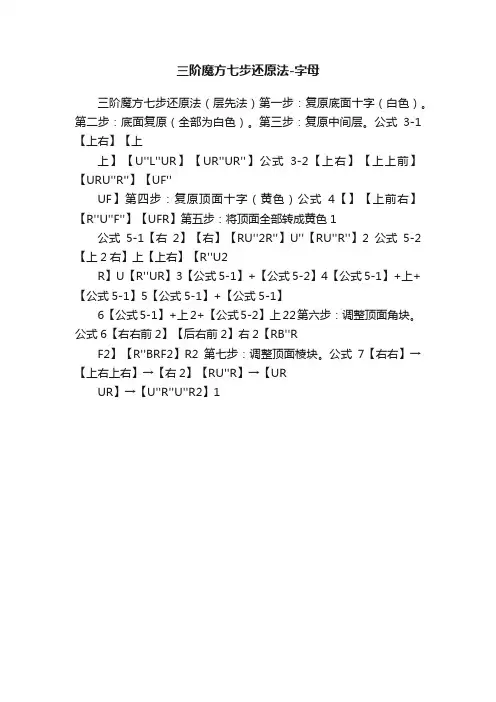 三阶魔方七步还原法-字母

三阶魔方七步还原法（层先法）第一步：复原底面十字（白色）。第二步：底面复原（全部为白色）。第三步：复原中间层。公式 3-1【上右】【上

上】【U''L''UR】【UR''UR''】公式 3-2【上右】【上上前】【URU''R''】【UF''

UF】第四步：复原顶面十字（黄色）公式 4【】【上前右】【R''U''F''】【UFR】第五步：将顶面全部转成黄色 1

公式 5-1【右 2】【右】【RU''2R''】U''【RU''R''】2 公式 5-2【上 2 右】上【上右】【R''U2

R】U【R''UR】3【公式 5-1】+【公式 5-2】4【公式 5-1】+上+【公式 5-1】5【公式 5-1】+【公式 5-1】

6【公式 5-1】+上 2+【公式 5-2】上 22 第六步：调整顶面角块。公式 6【右右前 2】【后右前 2】右 2【RB''R

F2】【R''BRF2】R2 第七步：调整顶面棱块。公式 7【右右】→【上右上右】→【右 2】【RU''R】→【UR

UR】→【U''R''U''R2】1